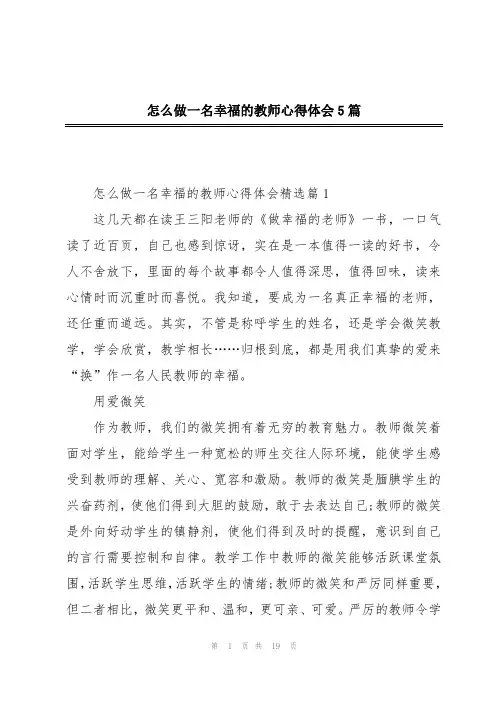 怎么做一名幸福的教师心得体会5篇

怎么做一名幸福的教师心得体会精选篇1

这几天都在读王三阳老师的《做幸福的老师》一书，一口气读了近百页，自己也感到惊讶，实在是一本值得一读的好书，令人不舍放下，里面的每个故事都令人值得深思，值得回味，读来心情时而沉重时而喜悦。我知道，要成为一名真正幸福的老师，还任重而道远。其实，不管是称呼学生的姓名，还是学会微笑教学，学会欣赏，教学相长……归根到底，都是用我们真挚的爱来“换”作一名人民教师的幸福。

用爱微笑

作为教师，我们的微笑拥有着无穷的教育魅力。教师微笑着面对学生，能给学生一种宽松的师生交往人际环境，能使学生感受到教师的理解、关心、宽容和激励。教师的微笑是腼腆学生的兴奋药剂，使他们得到大胆的鼓励，敢于去表达自己;教师的微笑是外向好动学生的镇静剂，使他们得到及时的提醒，意识到自己的言行需要控制和自律。教学工作中教师的微笑能够活跃课堂氛围，活跃学生思维，活跃学生的情绪;教师的微笑和严厉同样重要，但二者相比，微笑更平和、温和，更可亲、可爱。严厉的教师令学

第 1 页 共 19 页